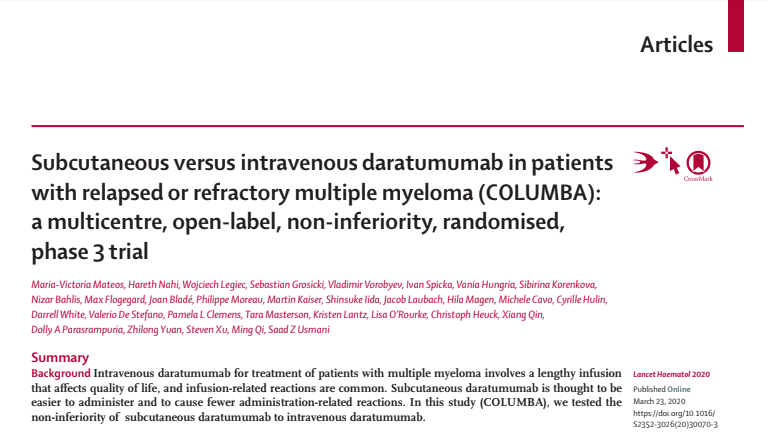 Articles

Subcutaneous versus intravenous daratumumab in patients with relapsed or refractory multiple myeloma (COLUMBA): a multicentre, open-label, non-inferiority, randomised, phase 3 trial

CrossMark

Maria-Victoria Mateos, Hareth Nahi, Wojciech Legiec, Sebastian Grosicki, Vladimir Vorobyev, Ivan Spicka, Vania Hungria, Sibirina Korenkova, Nizar Bahlis, Max Flogegard, Joan Bladé, Philippe Moreau, Martin Kaiser, Shinsuke Iida, Jacob Laubach, Hila Magen, Michele Cavo, Cyrille Hulin, Darrell White, Valerio De Stefano, Pamela L Clemens, Tara Masterson, Kristen Lantz, Lisa O'Rourke, Christoph Heuck, Xiang Qin, Dolly A Parasrampuria, Zhilong Yuan, Steven Xu, Ming Qi, Saad Z Usmani

Summary
Background Intravenous daratumumab for treatment of patients with multiple myeloma involves a lengthy infusion that affects quality of life, and infusion-related reactions are common. Subcutaneous daratumumab is thought to be easier to administer and to cause fewer administration-related reactions. In this study (COLUMBA), we tested the non-inferiority of subcutaneous daratumumab to intravenous daratumumab.

Lancet Haematol 2020
Published Online
March 23, 2020
https://doi.org/10.1016/S2352-3026(20)30070-3